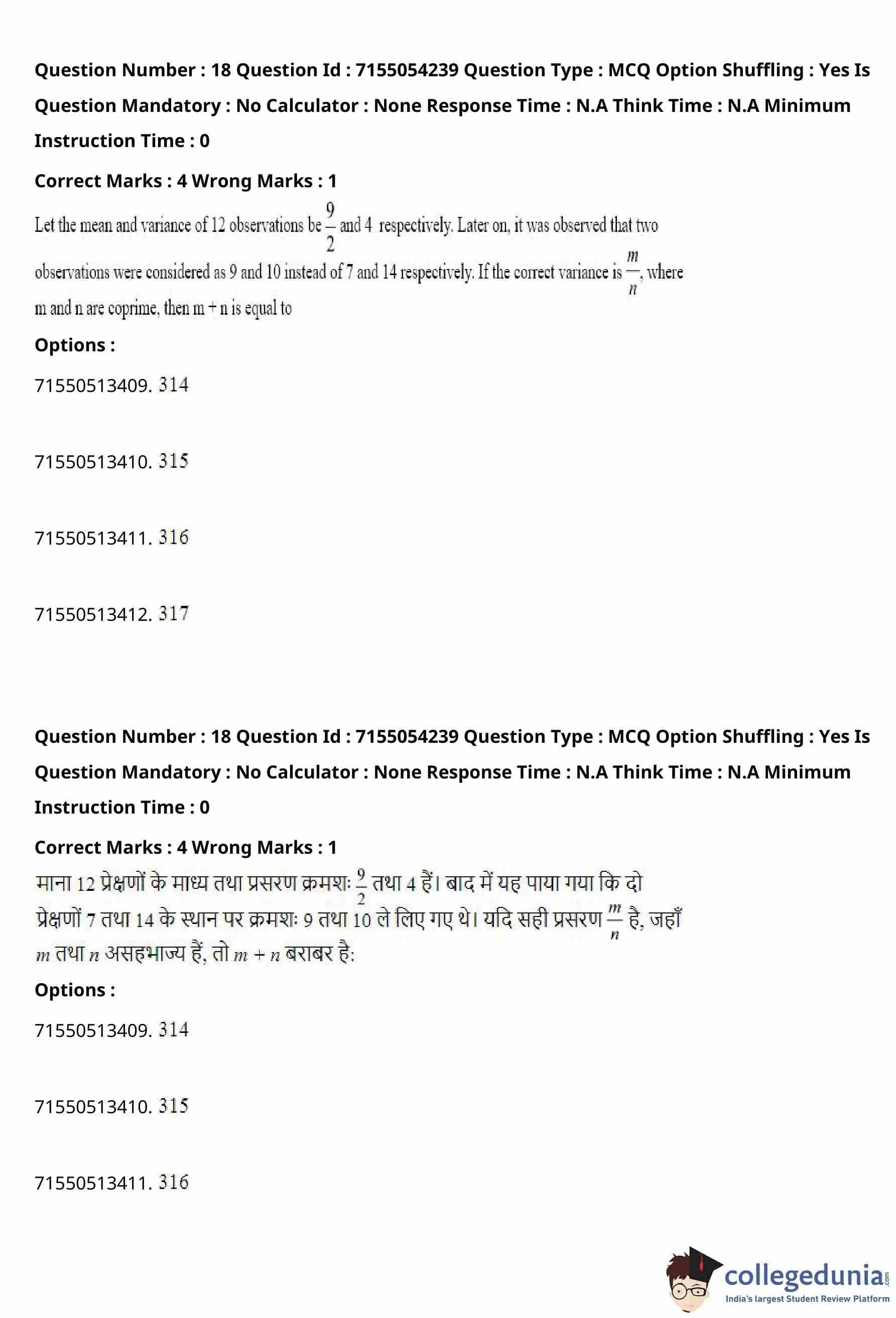 Question Number : 18 Question Id : 7155054239 Question Type : MCQ Option Shuffling : Yes Is Question Mandatory : No Calculator : None Response Time : N.A Think Time : N.A Minimum Instruction Time : 0

Correct Marks : 4 Wrong Marks : 1

Let the mean and variance of 12 observations be $\frac{9}{2}$ and 4 respectively. Later on, it was observed that two observations were considered as 9 and 10 instead of 7 and 14 respectively. If the correct variance is $\frac{m}{n}$, where m and n are coprime, then m + n is equal to

Options :

71550513409. 314

71550513410. 315

71550513411. 316

71550513412. 317

Question Number : 18 Question Id : 7155054239 Question Type : MCQ Option Shuffling : Yes Is Question Mandatory : No Calculator : None Response Time : N.A Think Time : N.A Minimum Instruction Time : 0

Correct Marks : 4 Wrong Marks : 1

माना 12 प्रेक्षणों के माध्य तथा प्रसरण क्रमशः $\frac{9}{2}$ तथा 4 हैं। बाद में यह पाया गया कि दो प्रेक्षणों 7 तथा 14 के स्थान पर क्रमशः 9 तथा 10 ले लिए गए थे। यदि सही प्रसरण $\frac{m}{n}$ है, जहाँ $m$ तथा $n$ असहभाज्य हैं, तो $m + n$ बराबर है:

Options :

71550513409. 314

71550513410. 315

71550513411. 316

collegedunia.com
India's largest Student Review Platform